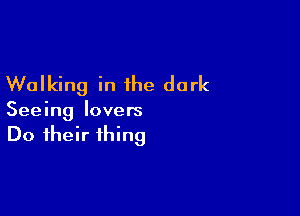 Walking in the dark
Seeing lovers
Do their thing